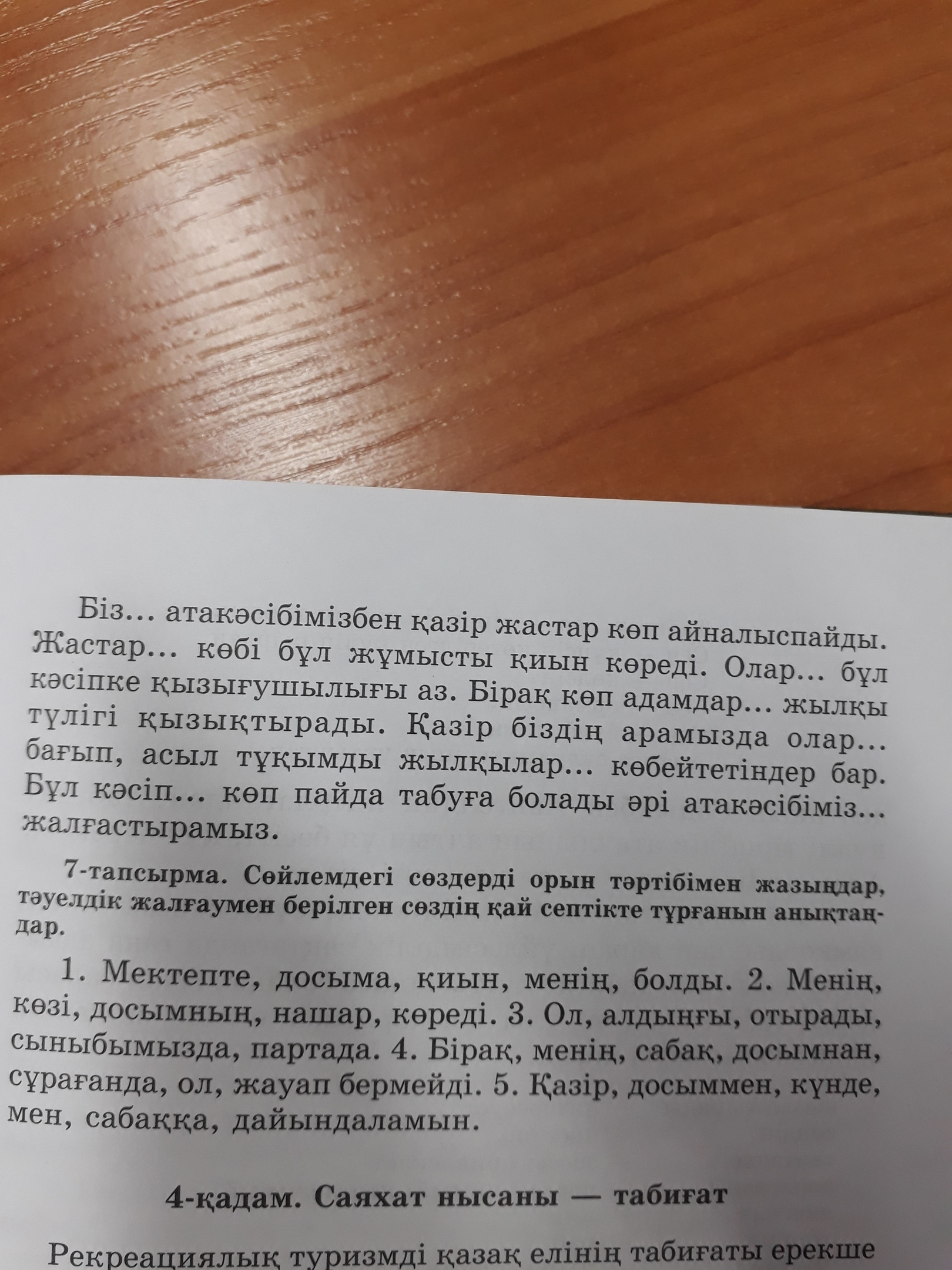 Біз... атакәсібімізбен қазір жастар көп айналыспайды. Жастар... көбі бұл жұмысты қиын көреді. Олар... бұл кәсіпке қызығушылығы аз. Бірақ көп адамдар... жылқы түлігі қызықтырады. Қазір біздің арамызда олар... бағып, асыл тұқымды жылқылар... көбейтетіндер бар. Бұл кәсіп... көп пайда табуға болады әрі атакәсібіміз... жалғастырамыз.

7-тапсырма. Сөйлемдегі сөздерді орын тәртібімен жазыңдар, тәуелдік жалғаумен берілген сөздің қай септікте тұрғанын анықтаңдар.

1. Мектепте, досыма, қиын, менің, болды. 2. Менің, көзі, досымның, нашар, көреді. 3. Ол, алдыңғы, отырады, сыныбымызда, партада. 4. Бірақ, менің, сабақ, досымнан, сұрағанда, ол, жауап бермейді. 5. Қазір, досыммен, күнде, мен, сабаққа, дайындаламын.

4-қадам. Саяхат нысаны — табиғат

Рекреациялық туризмді қазақ елінің табиғаты ерекше